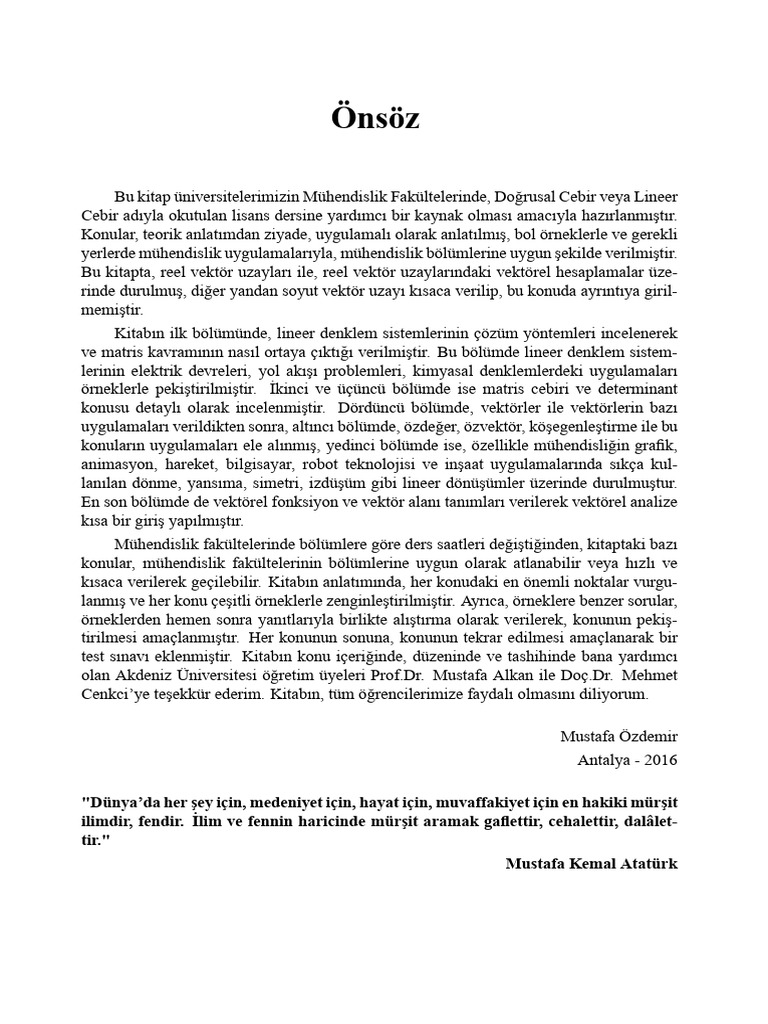 Önsöz

Bu kitap üniversitelerimizin Mühendislik Fakültelerinde, Doğrusal Cebir veya Lineer Cebir adıyla okutulan lisans dersine yardımcı bir kaynak olması amacıyla hazırlanmıştır. Konular, teorik anlatımdan ziyade, uygulamalı olarak anlatılmış, bol örneklerle ve gerekli yerlerde mühendislik uygulamalarıyla, mühendislik bölümlerine uygun şekilde verilmiştir. Bu kitapta, reel vektör uzayları ile, reel vektör uzaylarındaki vektörel hesaplamalar üzerinde durulmuş, diğer yandan soyut vektör uzayı kısaca verilip, bu konuda ayrıntıya girilmemiştir.

Kitabın ilk bölümünde, lineer denklem sistemlerinin çözüm yöntemleri incelenerek ve matris kavramının nasıl ortaya çıktığı verilmiştir. Bu bölümde lineer denklem sistemlerinin elektrik devreleri, yol akışı problemleri, kimyasal denklemlerdeki uygulamaları örneklerle pekiştirilmiştir. İkinci ve üçüncü bölümde ise matris cebiri ve determinant konusu detaylı olarak incelenmiştir. Dördüncü bölümde, vektörler ile vektörlerin bazı uygulamaları verildikten sonra, altıncı bölümde, özdeğer, özvektör, köşegenleştirme ile bu konuların uygulamaları ele alınmış, yedinci bölümde ise, özellikle mühendisliğin grafik, animasyon, hareket, bilgisayar, robot teknolojisi ve inşaat uygulamalarında sıkça kullanılan dönme, yansıma, simetri, izdüşüm gibi lineer dönüşümler üzerinde durulmuştur. En son bölümde de vektörel fonksiyon ve vektör alanı tanımları verilerek vektörel analize kısa bir giriş yapılmıştır.

Mühendislik fakültelerinde bölümlere göre ders saatleri değiştiğinden, kitaptaki bazı konular, mühendislik fakültelerinin bölümlerine uygun olarak atlanabilir veya hızlı ve kısaca verilerek geçilebilir. Kitabın anlatımında, her konudaki en önemli noktalar vurgulanmış ve her konu çeşitli örneklerle zenginleştirilmiştir. Ayrıca, örneklere benzer sorular, örneklerden hemen sonra yanıtlarıyla birlikte alıştırma olarak verilerek, konunun pekiştirilmesi amaçlanmıştır. Her konunun sonuna, konunun tekrar edilmesi amaçlanarak bir test sınavı eklenmiştir. Kitabın konu içeriğinde, düzeninde ve tashihinde bana yardımcı olan Akdeniz Üniversitesi öğretim üyeleri Prof.Dr. Mustafa Alkan ile Doç.Dr. Mehmet Cenkci'ye teşekkür ederim. Kitabın, tüm öğrencilerimize faydalı olmasını diliyorum.

Mustafa Özdemir
Antalya - 2016

"Dünya'da her şey için, medeniyet için, hayat için, muvaffakiyet için en hakiki mürşit ilimdir, fendir. İlim ve fennin haricinde mürşit aramak gaflettir, cehalettir, dalâlettir."

Mustafa Kemal Atatürk